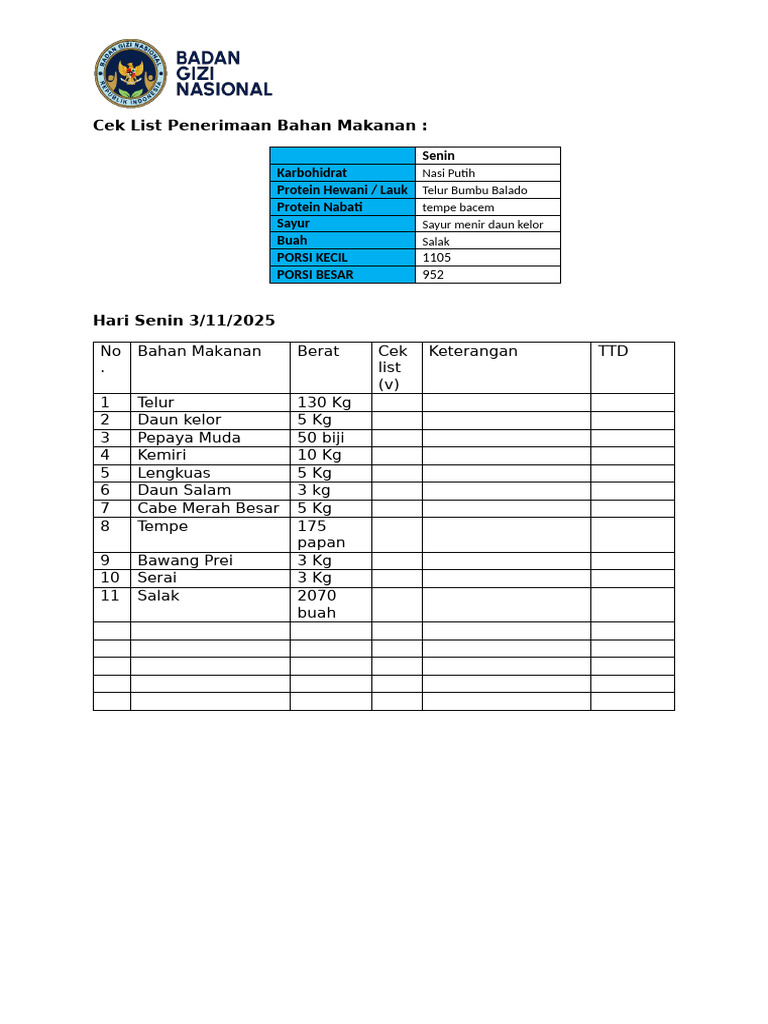 BADAN GIZI NASIONAL
REPUBLIK INDONESIA

BADAN
GIZI
NASIONAL

Cek List Penerimaan Bahan Makanan :

| | Senin |
|---|---|
| Karbohidrat | Nasi Putih |
| Protein Hewani / Lauk | Telur Bumbu Balado |
| Protein Nabati | tempe bacem |
| Sayur | Sayur menir daun kelor |
| Buah | Salak |
| PORSI KECIL | 1105 |
| PORSI BESAR | 952 |

Hari Senin 3/11/2025

| No. | Bahan Makanan | Berat | Cek list (v) | Keterangan | TTD |
|---|---|---|---|---|---|
| 1 | Telur | 130 Kg | | | |
| 2 | Daun kelor | 5 Kg | | | |
| 3 | Pepaya Muda | 50 biji | | | |
| 4 | Kemiri | 10 Kg | | | |
| 5 | Lengkuas | 5 Kg | | | |
| 6 | Daun Salam | 3 kg | | | |
| 7 | Cabe Merah Besar | 5 Kg | | | |
| 8 | Tempe | 175 papan | | | |
| 9 | Bawang Prei | 3 Kg | | | |
| 10 | Serai | 3 Kg | | | |
| 11 | Salak | 2070 buah | | | |
| | | | | | |
| | | | | | |
| | | | | | |
| | | | | | |
| | | | | | |